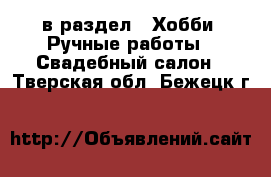 в раздел  Хобби
Ручные работы
Свадебный салон
Тверская обл  Бежецк г

http://Объявлений.сайт